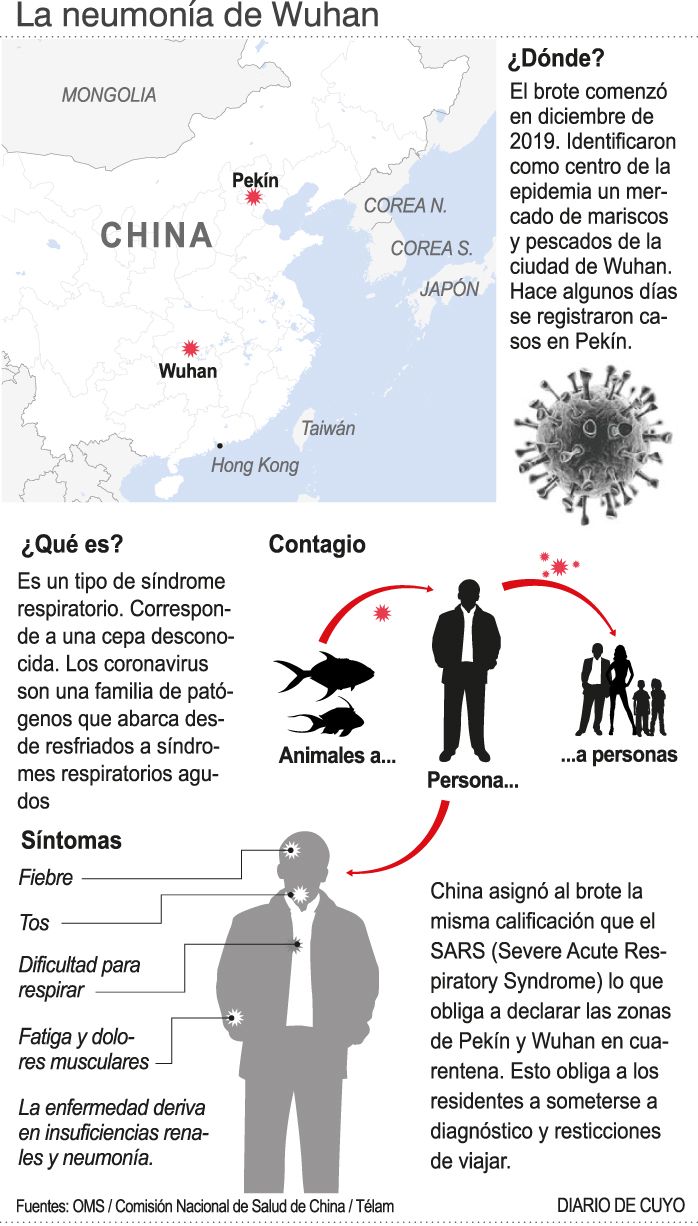 La neumonía de Wuhan

MONGOLIA

Pekín

CHINA

COREA N.

COREA S.

JAPÓN

Wuhan

Taiwán

Hong Kong

¿Dónde?

El brote comenzó en diciembre de 2019. Identificaron como centro de la epidemia un mercado de mariscos y pescados de la ciudad de Wuhan. Hace algunos días se registraron casos en Pekín.

¿Qué es?

Es un tipo de síndrome respiratorio. Corresponde a una cepa desconocida. Los coronavirus son una familia de patógenos que abarca desde resfriados a síndromes respiratorios agudos

Contagio

Animales a...

Persona...

...a personas

Síntomas

Fiebre

Tos

Dificultad para respirar

Fatiga y dolores musculares

La enfermedad deriva en insuficiencias renales y neumonía.

China asignó al brote la misma calificación que el SARS (Severe Acute Respiratory Syndrome) lo que obliga a declarar las zonas de Pekín y Wuhan en cuarentena. Esto obliga a los residentes a someterse a diagnóstico y resticciones de viajar.

Fuentes: OMS / Comisión Nacional de Salud de China / Télam

DIARIO DE CUYO